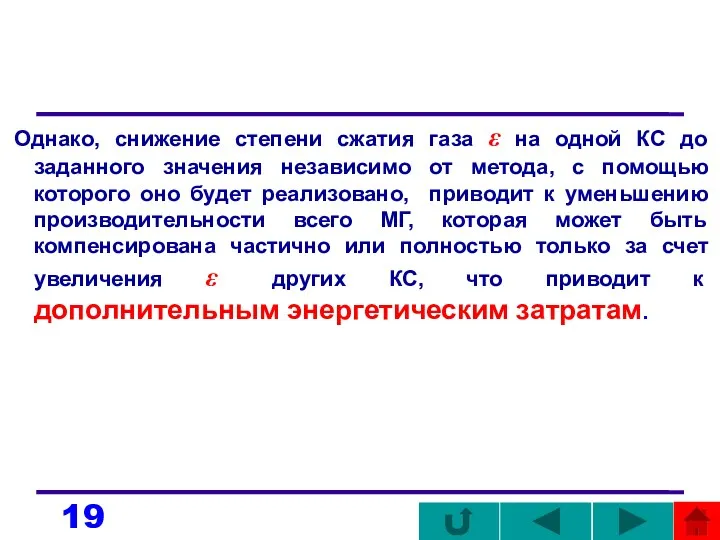 Однако, снижение степени сжатия газа $\varepsilon$ на одной КС до заданного значения независимо от метода, с помощью которого оно будет реализовано, приводит к уменьшению производительности всего МГ, которая может быть компенсирована частично или полностью только за счет увеличения $\varepsilon$ других КС, что приводит к дополнительным энергетическим затратам.

19